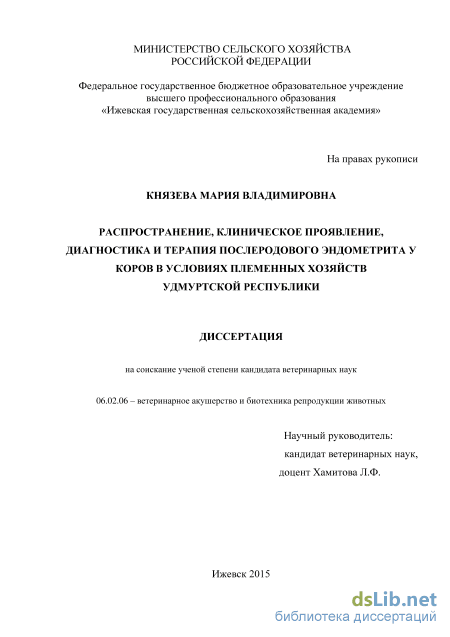 МИНИСТЕРСТВО СЕЛЬСКОГО ХОЗЯЙСТВА
РОССИЙСКОЙ ФЕДЕРАЦИИ

Федеральное государственное бюджетное образовательное учреждение
высшего профессионального образования
«Ижевская государственная сельскохозяйственная академия»

На правах рукописи

КНЯЗЕВА МАРИЯ ВЛАДИМИРОВНА

РАСПРОСТРАНЕНИЕ, КЛИНИЧЕСКОЕ ПРОЯВЛЕНИЕ, ДИАГНОСТИКА И ТЕРАПИЯ ПОСЛЕРОДОВОГО ЭНДОМЕТРИТА У КОРОВ В УСЛОВИЯХ ПЛЕМЕННЫХ ХОЗЯЙСТВ УДМУРТСКОЙ РЕСПУБЛИКИ

ДИССЕРТАЦИЯ

на соискание ученой степени кандидата ветеринарных наук

06.02.06 – ветеринарное акушерство и биотехника репродукции животных

Научный руководитель:
кандидат ветеринарных наук,
доцент Хамитова Л.Ф.

Ижевск 2015

dsLib.net
библиотека диссертаций